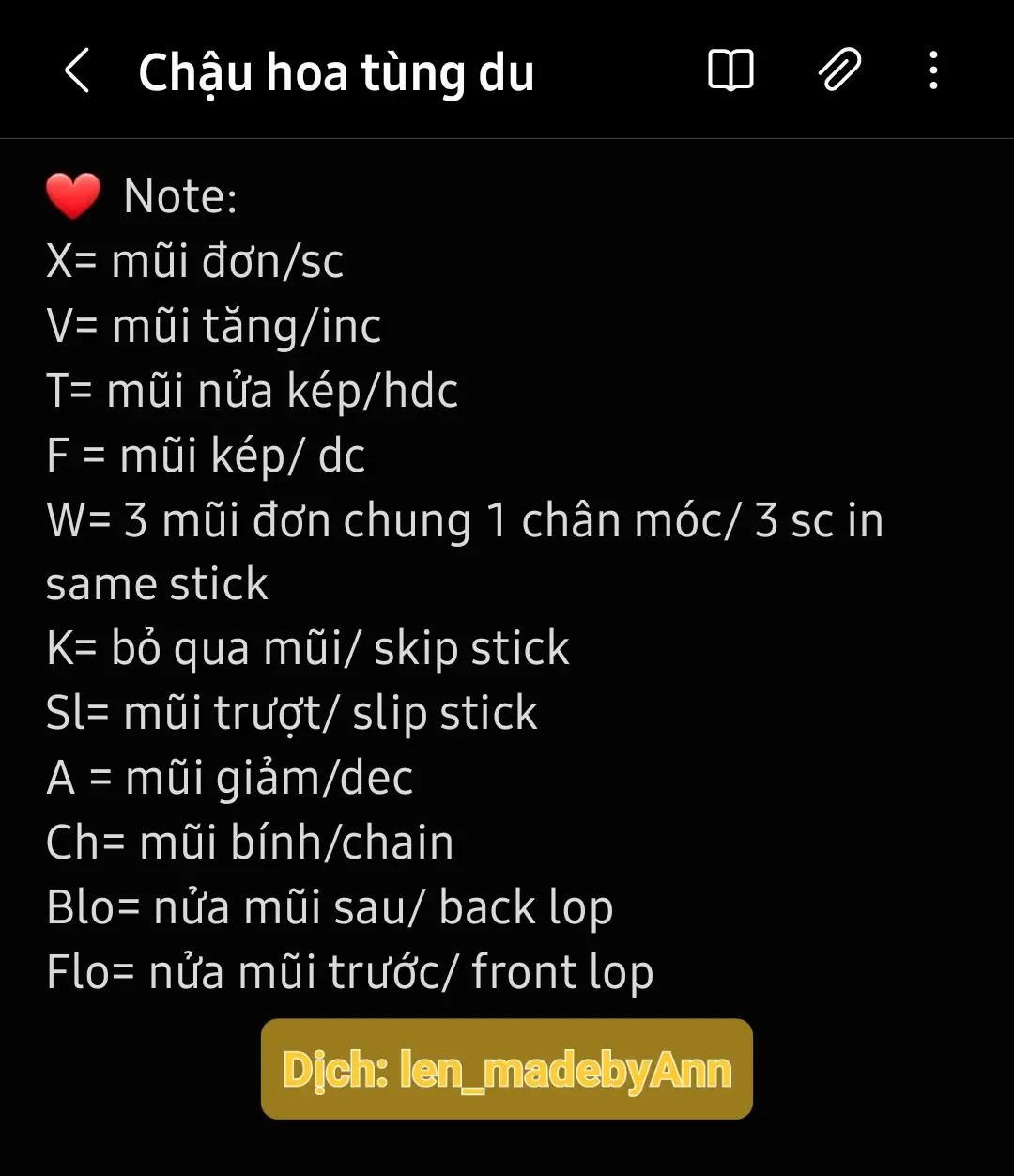 Chậu hoa tùng du

❤️ Note:
X= mũi đơn/sc
V= mũi tăng/inc
T= mũi nửa kép/hdc
F = mũi kép/ dc
W= 3 mũi đơn chung 1 chân móc/ 3 sc in same stick
K= bỏ qua mũi/ skip stick
Sl= mũi trượt/ slip stick
A = mũi giảm/dec
Ch= mũi bính/chain
Blo= nửa mũi sau/ back lop
Flo= nửa mũi trước/ front lop

Dịch: len_madebyAnn